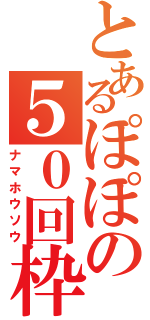 とあるぽぽの5０回枠
ナマホウソウ